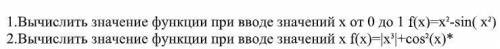 1.Вычислить значение функции при вводе значений x от 0 до 1 $f(x)=x^2-\sin(x^2)$
2.Вычислить значение функции при вводе значений x $f(x)=|x^3|+\cos^2(x)$*